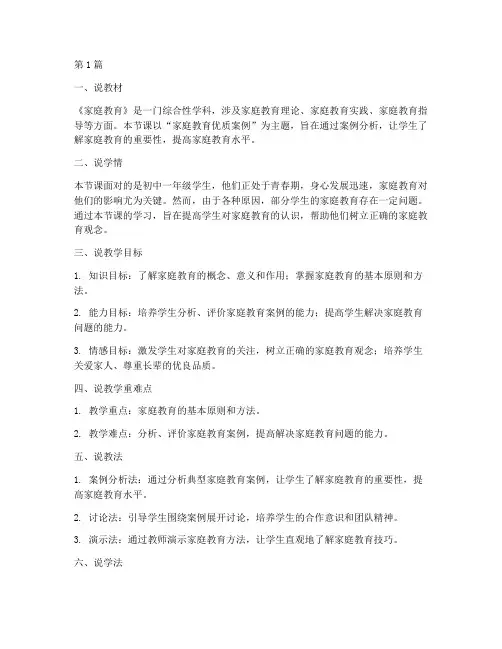 第 1 篇

一、说教材

《家庭教育》是一门综合性学科，涉及家庭教育理论、家庭教育实践、家庭教育指导等方面。本节课以“家庭教育优质案例”为主题，旨在通过案例分析，让学生了解家庭教育的重要性，提高家庭教育水平。

二、说学情

本节课面对的是初中一年级学生，他们正处于青春期，身心发展迅速，家庭教育对他们的影响尤为关键。然而，由于各种原因，部分学生的家庭教育存在一定问题。通过本节课的学习，旨在提高学生对家庭教育的认识，帮助他们树立正确的家庭教育观念。

三、说教学目标

1. 知识目标：了解家庭教育的概念、意义和作用；掌握家庭教育的基本原则和方法。

2. 能力目标：培养学生分析、评价家庭教育案例的能力；提高学生解决家庭教育问题的能力。

3. 情感目标：激发学生对家庭教育的关注，树立正确的家庭教育观念；培养学生关爱家人、尊重长辈的优良品质。

四、说教学重难点

1. 教学重点：家庭教育的基本原则和方法。

2. 教学难点：分析、评价家庭教育案例，提高解决家庭教育问题的能力。

五、说教法

1. 案例分析法：通过分析典型家庭教育案例，让学生了解家庭教育的重要性，提高家庭教育水平。

2. 讨论法：引导学生围绕案例展开讨论，培养学生的合作意识和团队精神。

3. 演示法：通过教师演示家庭教育方法，让学生直观地了解家庭教育技巧。

六、说学法